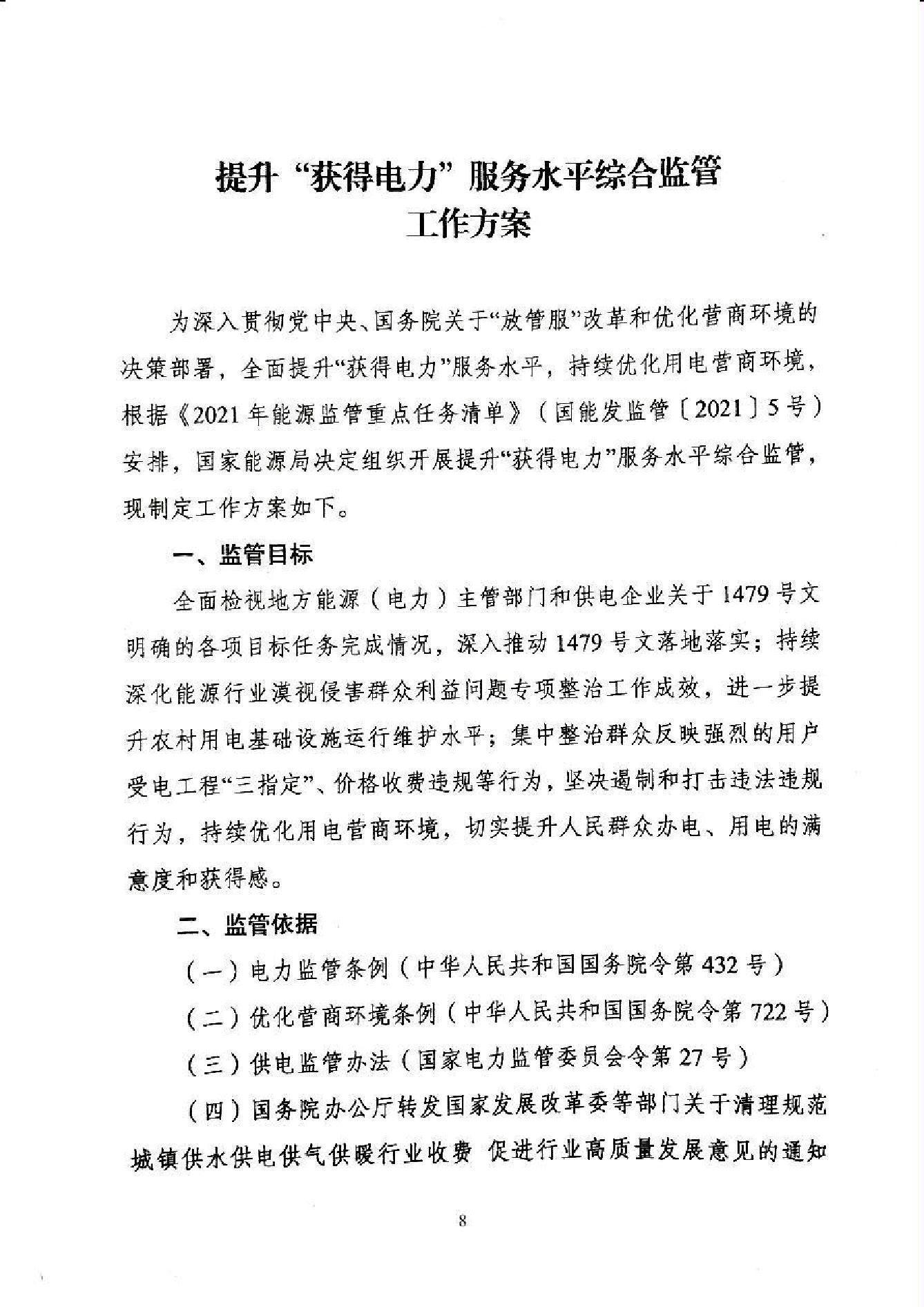 提升“获得电力”服务水平综合监管
工作方案

为深入贯彻党中央、国务院关于“放管服”改革和优化营商环境的决策部署，全面提升“获得电力”服务水平，持续优化用电营商环境，根据《2021年能源监管重点任务清单》（国能发监管〔2021〕5号）安排，国家能源局决定组织开展提升“获得电力”服务水平综合监管，现制定工作方案如下。

一、监管目标

全面检视地方能源（电力）主管部门和供电企业关于1479号文明确的各项目标任务完成情况，深入推动1479号文落地落实；持续深化能源行业漠视侵害群众利益问题专项整治工作成效，进一步提升农村用电基础设施运行维护水平；集中整治群众反映强烈的用户受电工程“三指定”、价格收费违规等行为，坚决遏制和打击违法违规行为，持续优化用电营商环境，切实提升人民群众办电、用电的满意度和获得感。

二、监管依据

（一）电力监管条例（中华人民共和国国务院令第432号）

（二）优化营商环境条例（中华人民共和国国务院令第722号）

（三）供电监管办法（国家电力监管委员会令第27号）

（四）国务院办公厅转发国家发展改革委等部门关于清理规范城镇供水供电供气供暖行业收费 促进行业高质量发展意见的通知

8